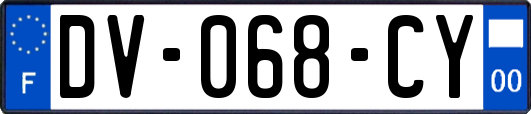 F
DV-068-CY
00